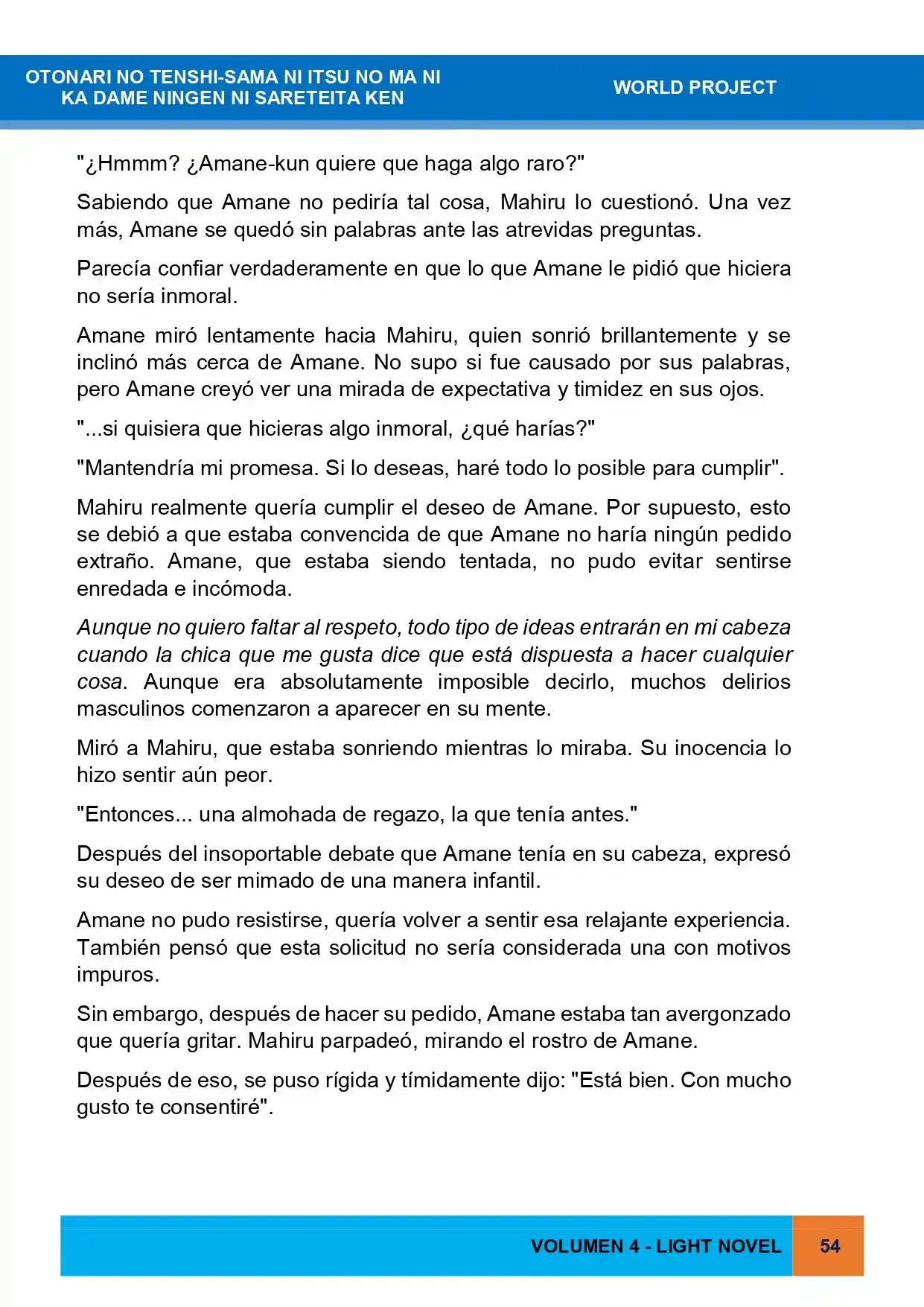 OTONARI NO TENSHI-SAMA NI ITSU NO MA NI
KA DAME NINGEN NI SARETEITA KEN

WORLD PROJECT

"¿Hmmm? ¿Amane-kun quiere que haga algo raro?"

Sabiendo que Amane no pediría tal cosa, Mahiru lo cuestionó. Una vez más, Amane se quedó sin palabras ante las atrevidas preguntas.

Parecía confiar verdaderamente en que lo que Amane le pidió que hiciera no sería inmoral.

Amane miró lentamente hacia Mahiru, quien sonrió brillantemente y se inclinó más cerca de Amane. No supo si fue causado por sus palabras, pero Amane creyó ver una mirada de expectativa y timidez en sus ojos.

"...si quisiera que hicieras algo inmoral, ¿qué harías?"

"Mantendría mi promesa. Si lo deseas, haré todo lo posible para cumplir".

Mahiru realmente quería cumplir el deseo de Amane. Por supuesto, esto se debió a que estaba convencida de que Amane no haría ningún pedido extraño. Amane, que estaba siendo tentada, no pudo evitar sentirse enredada e incómoda.

Aunque no quiero faltar al respeto, todo tipo de ideas entrarán en mi cabeza cuando la chica que me gusta dice que está dispuesta a hacer cualquier cosa. Aunque era absolutamente imposible decirlo, muchos delirios masculinos comenzaron a aparecer en su mente.

Miró a Mahiru, que estaba sonriendo mientras lo miraba. Su inocencia lo hizo sentir aún peor.

"Entonces... una almohada de regazo, la que tenía antes."

Después del insoportable debate que Amane tenía en su cabeza, expresó su deseo de ser mimado de una manera infantil.

Amane no pudo resistirse, quería volver a sentir esa relajante experiencia. También pensó que esta solicitud no sería considerada una con motivos impuros.

Sin embargo, después de hacer su pedido, Amane estaba tan avergonzado que quería gritar. Mahiru parpadeó, mirando el rostro de Amane.

Después de eso, se puso rígida y tímidamente dijo: "Está bien. Con mucho gusto te consentiré".

VOLUMEN 4 - LIGHT NOVEL
54